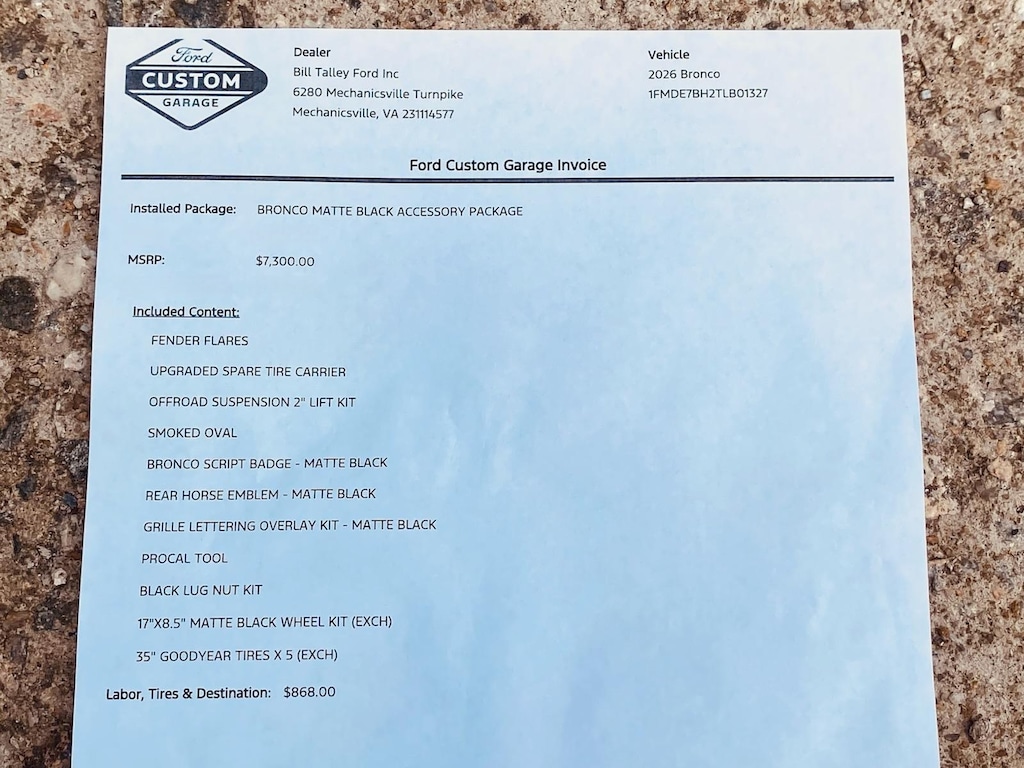 Ford
CUSTOM
GARAGE

Dealer
Bill Talley Ford Inc
6280 Mechanicsville Turnpike
Mechanicsville, VA 231114577

Vehicle
2026 Bronco
1FMDE7BH2TLB01327

Ford Custom Garage Invoice

Installed Package: BRONCO MATTE BLACK ACCESSORY PACKAGE

MSRP: $7,300.00

Included Content:

FENDER FLARES

UPGRADED SPARE TIRE CARRIER

OFFROAD SUSPENSION 2" LIFT KIT

SMOKED OVAL

BRONCO SCRIPT BADGE - MATTE BLACK

REAR HORSE EMBLEM - MATTE BLACK

GRILLE LETTERING OVERLAY KIT - MATTE BLACK

PROCAL TOOL

BLACK LUG NUT KIT

17"X8.5" MATTE BLACK WHEEL KIT (EXCH)

35" GOODYEAR TIRES X 5 (EXCH)

Labor, Tires & Destination: $868.00